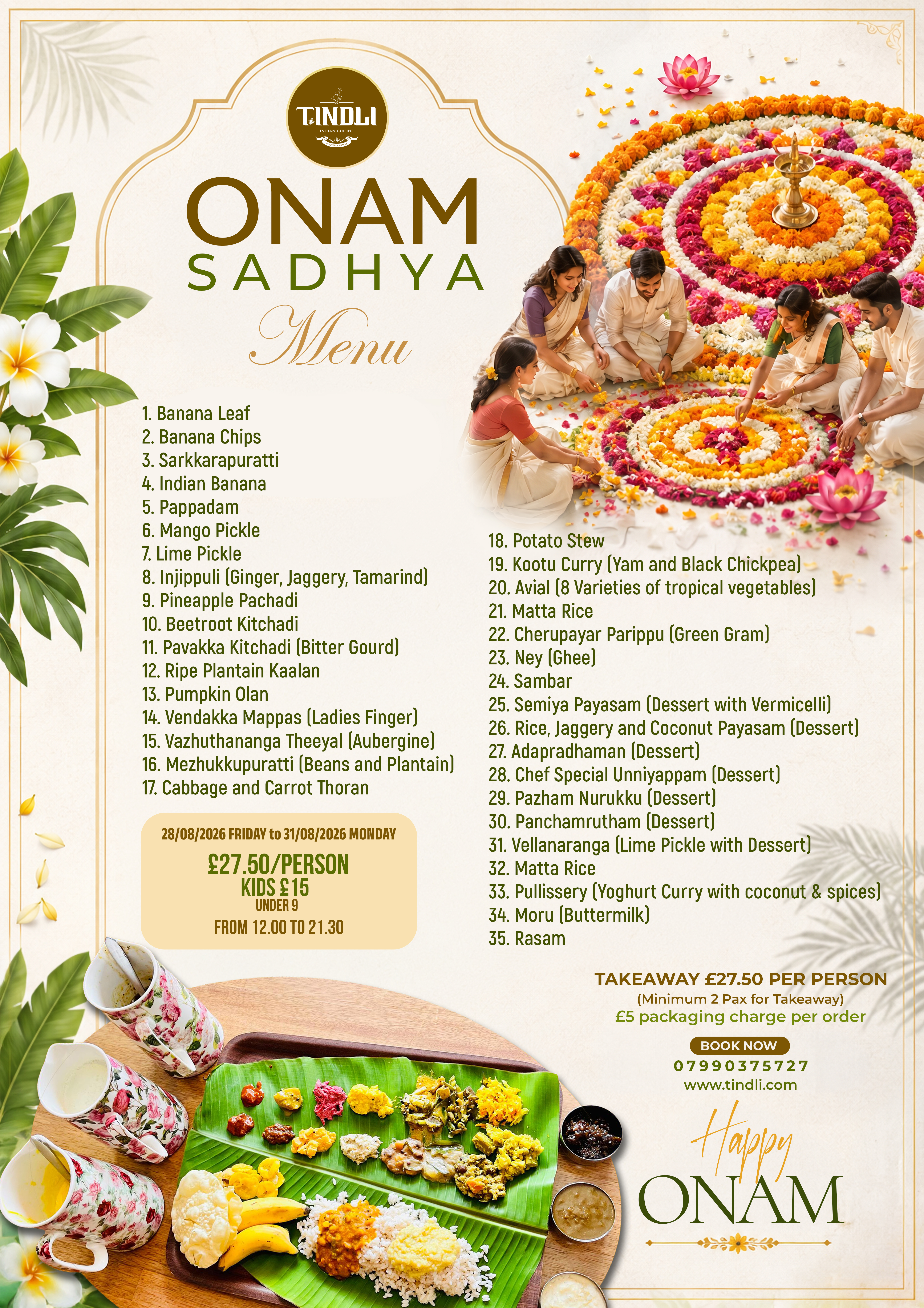 TINDLI
INDIAN CUISINE

ONAM
SADHYA
Menu

1. Banana Leaf
2. Banana Chips
3. Sarkkarapuratti
4. Indian Banana
5. Pappadam
6. Mango Pickle
7. Lime Pickle
8. Injippuli (Ginger, Jaggery, Tamarind)
9. Pineapple Pachadi
10. Beetroot Kitchadi
11. Pavakka Kitchadi (Bitter Gourd)
12. Ripe Plantain Kaalan
13. Pumpkin Olan
14. Vendakka Mappas (Ladies Finger)
15. Vazhuthananga Theeyal (Aubergine)
16. Mezhukkupuratti (Beans and Plantain)
17. Cabbage and Carrot Thoran

28/08/2026 FRIDAY to 31/08/2026 MONDAY
£27.50/PERSON
KIDS £15
UNDER 9
FROM 12.00 TO 21.30

18. Potato Stew
19. Kootu Curry (Yam and Black Chickpea)
20. Avial (8 Varieties of tropical vegetables)
21. Matta Rice
22. Cherupayar Parippu (Green Gram)
23. Ney (Ghee)
24. Sambar
25. Semiya Payasam (Dessert with Vermicelli)
26. Rice, Jaggery and Coconut Payasam (Dessert)
27. Adapradhaman (Dessert)
28. Chef Special Unniyappam (Dessert)
29. Pazham Nurukku (Dessert)
30. Panchamrutham (Dessert)
31. Vellanaranga (Lime Pickle with Dessert)
32. Matta Rice
33. Pullissery (Yoghurt Curry with coconut & spices)
34. Moru (Buttermilk)
35. Rasam

TAKEAWAY £27.50 PER PERSON
(Minimum 2 Pax for Takeaway)
£5 packaging charge per order
BOOK NOW
07990375727
www.tindli.com

Happy
ONAM